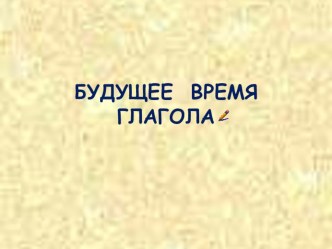 БУДУЩЕЕ ВРЕМЯ ГЛАГОЛА